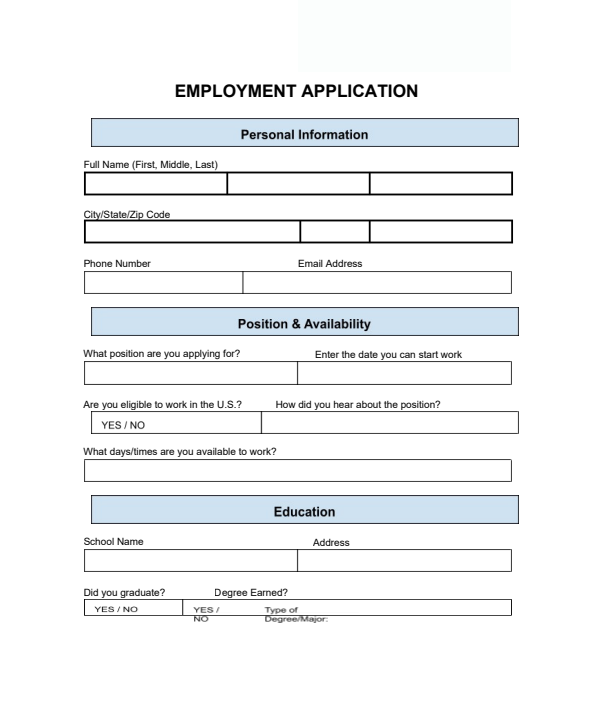 EMPLOYMENT APPLICATION

Personal Information

Full Name (First, Middle, Last)

City/State/Zip Code

Phone Number

Email Address

Position & Availability

What position are you applying for?

Enter the date you can start work

Are you eligible to work in the U.S.?

How did you hear about the position?

YES / NO

What days/times are you available to work?

Education

School Name

Address

Did you graduate?

Degree Earned?

YES / NO

YES / NO

Type of Degree/Major: